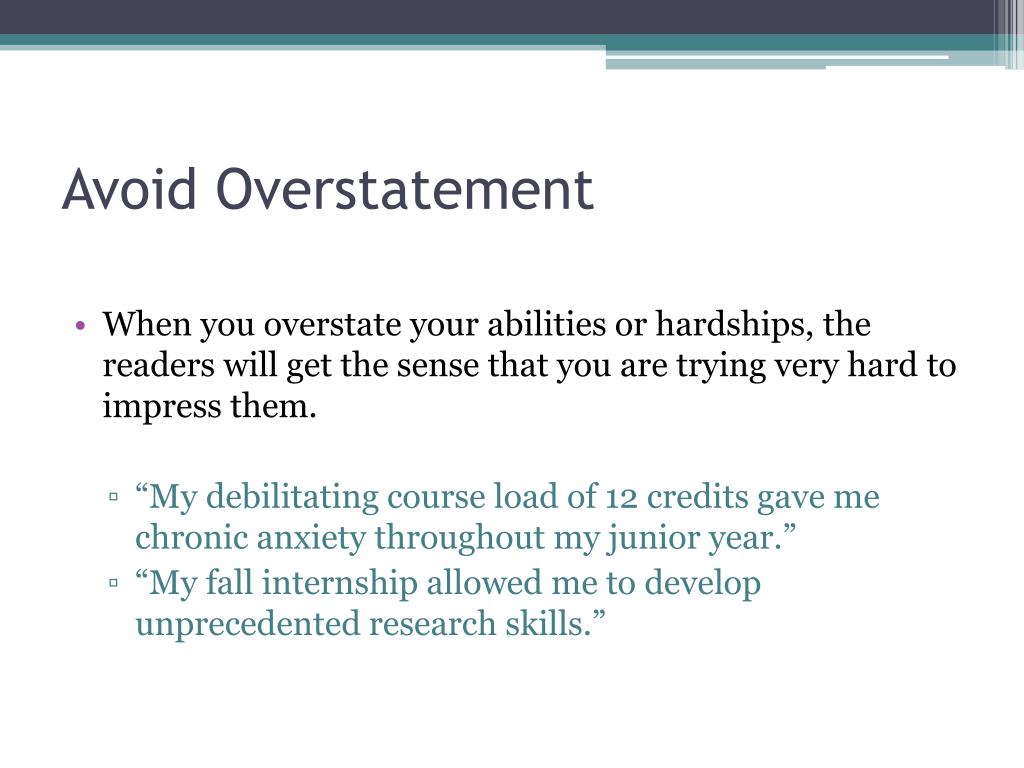 Avoid Overstatement

• When you overstate your abilities or hardships, the readers will get the sense that you are trying very hard to impress them.

▫ “My debilitating course load of 12 credits gave me chronic anxiety throughout my junior year.”
▫ “My fall internship allowed me to develop unprecedented research skills.”